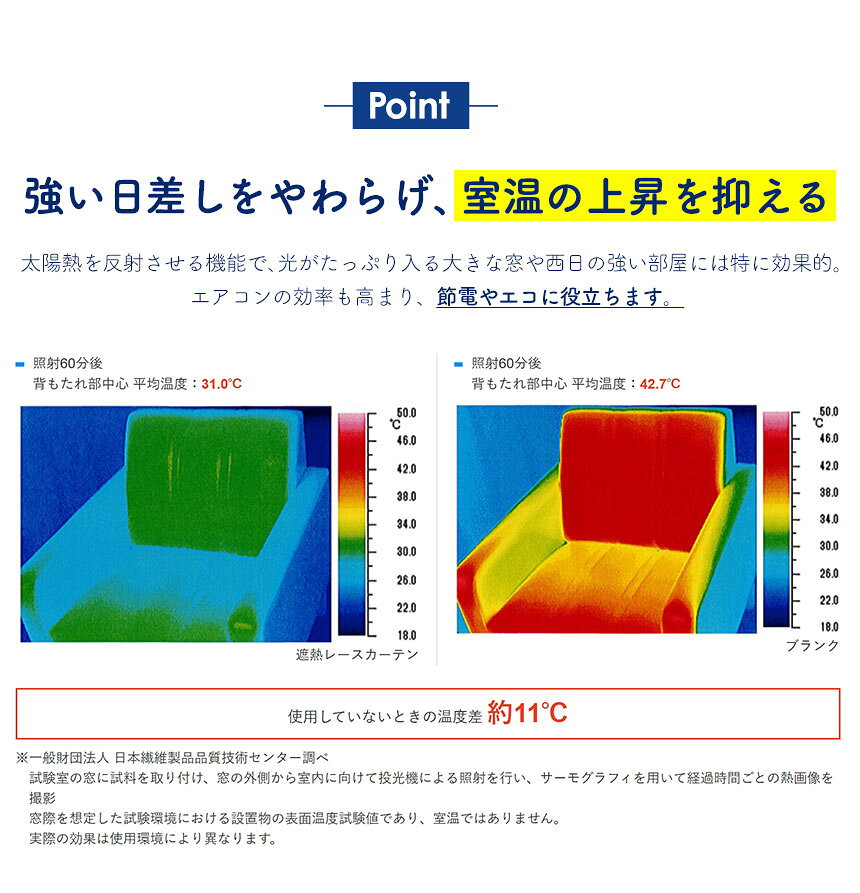 Point

強い日差しをやわらげ、室温の上昇を抑える

太陽熱を反射させる機能で、光がたっぷり入る大きな窓や西日の強い部屋には特に効果的。
エアコンの効率も高まり、節電やエコに役立ちます。

照射60分後
背もたれ部中心 平均温度：31.0℃

50.0 ℃ 46.0 42.0 38.0 34.0 30.0 26.0 22.0 18.0

遮熱レースカーテン

照射60分後
背もたれ部中心 平均温度：42.7℃

50.0 ℃ 46.0 42.0 38.0 34.0 30.0 26.0 22.0 18.0

ブランク

使用していないときの温度差 約11℃

※一般財団法人 日本繊維製品品質技術センター調べ
試験室の窓に試料を取り付け、窓の外側から室内に向けて投光機による照射を行い、サーモグラフィを用いて経過時間ごとの熱画像を撮影
窓際を想定した試験環境における設置物の表面温度試験値であり、室温ではありません。
実際の効果は使用環境により異なります。